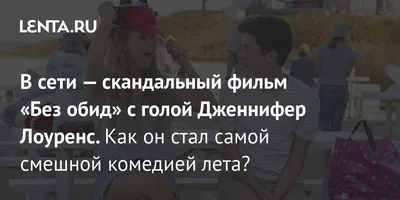 LENTA.RU

В сети — скандальный фильм «Без обид» с голой Дженнифер Лоуренс. Как он стал самой смешной комедией лета?